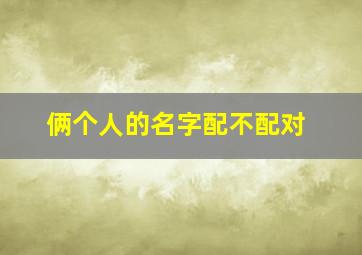 俩个人的名字配不配对